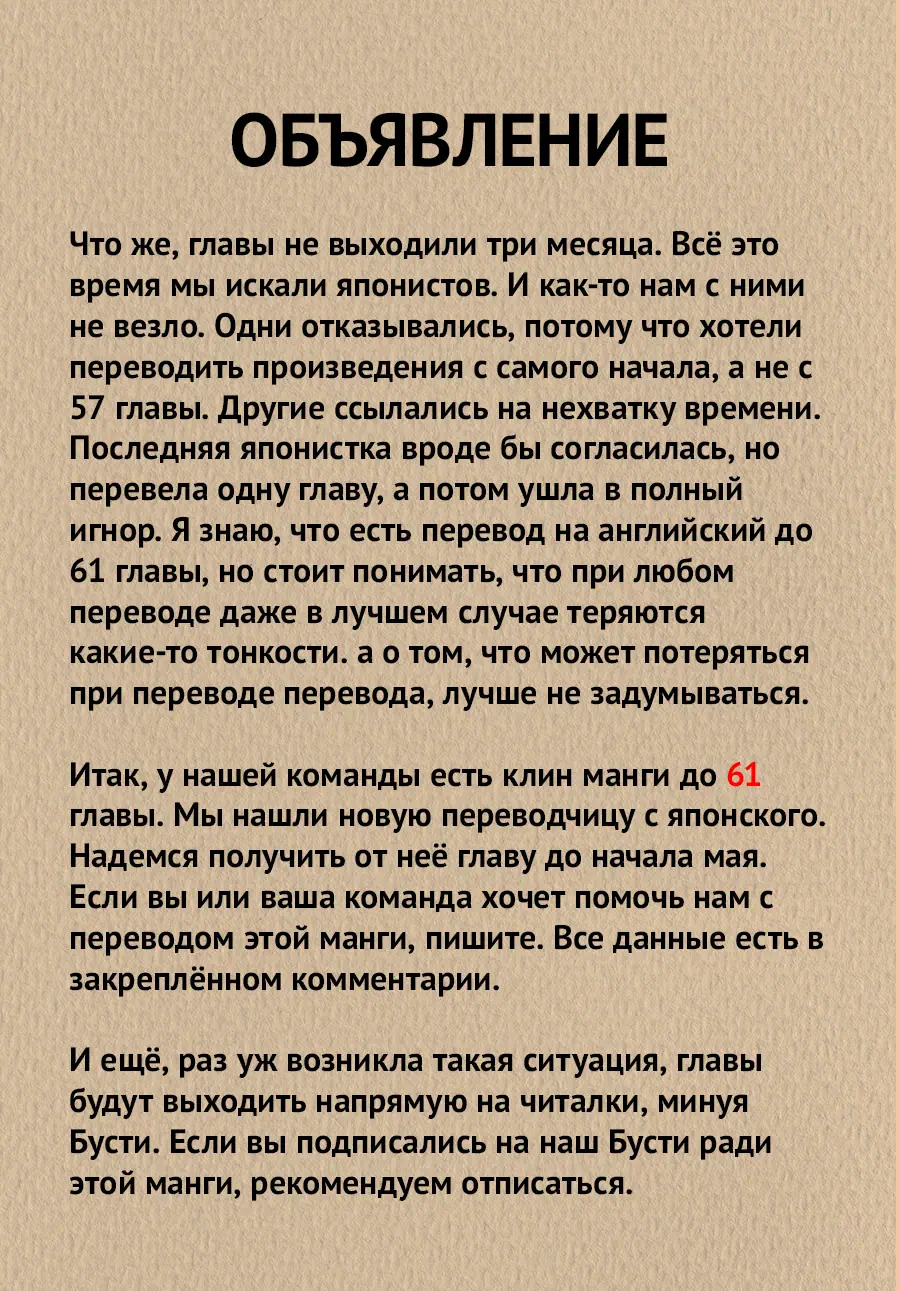 ОБЪЯВЛЕНИЕ

Что же, главы не выходили три месяца. Всё это время мы искали японистов. И как-то нам с ними не везло. Одни отказывались, потому что хотели переводить произведения с самого начала, а не с 57 главы. Другие ссылались на нехватку времени. Последняя японистка вроде бы согласилась, но перевела одну главу, а потом ушла в полный игнор. Я знаю, что есть перевод на английский до 61 главы, но стоит понимать, что при любом переводе даже в лучшем случае теряются какие-то тонкости. а о том, что может потеряться при переводе перевода, лучше не задумываться.

Итак, у нашей команды есть клин манги до 61 главы. Мы нашли новую переводчицу с японского. Надемся получить от неё главу до начала мая. Если вы или ваша команда хочет помочь нам с переводом этой манги, пишите. Все данные есть в закреплённом комментарии.

И ещё, раз уж возникла такая ситуация, главы будут выходить напрямую на читалки, минуя Бусти. Если вы подписались на наш Бусти ради этой манги, рекомендуем отписаться.